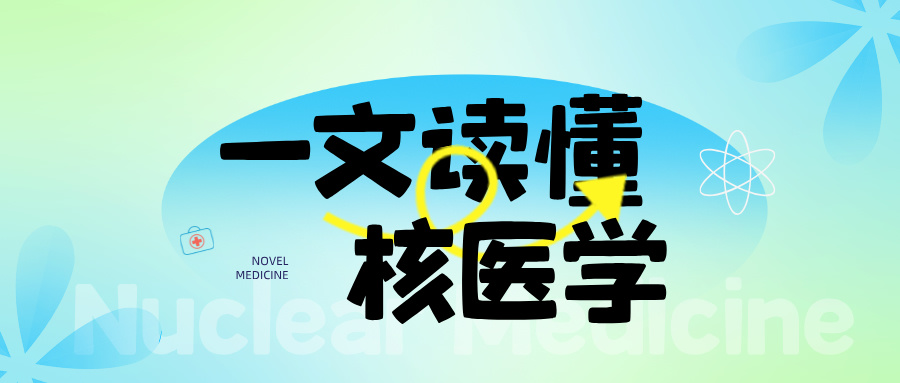 一文读懂
核医学

NOVEL
MEDICINE

Nuclear Medicine